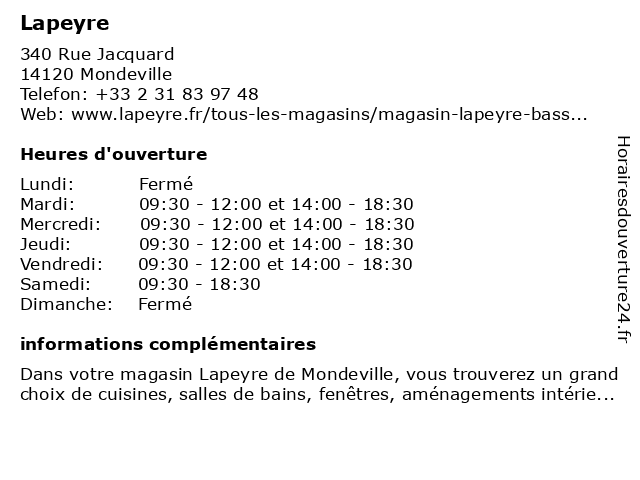 Lapeyre

340 Rue Jacquard
14120 Mondeville
Telefon: +33 2 31 83 97 48
Web: www.lapeyre.fr/tous-les-magasins/magasin-lapeyre-bass...

Heures d'ouverture

| | |
|---|---|
| Lundi: | Fermé |
| Mardi: | 09:30 - 12:00 et 14:00 - 18:30 |
| Mercredi: | 09:30 - 12:00 et 14:00 - 18:30 |
| Jeudi: | 09:30 - 12:00 et 14:00 - 18:30 |
| Vendredi: | 09:30 - 12:00 et 14:00 - 18:30 |
| Samedi: | 09:30 - 18:30 |
| Dimanche: | Fermé |

informations complémentaires

Dans votre magasin Lapeyre de Mondeville, vous trouverez un grand choix de cuisines, salles de bains, fenêtres, aménagements intérie...

Horairesdouverture24.fr